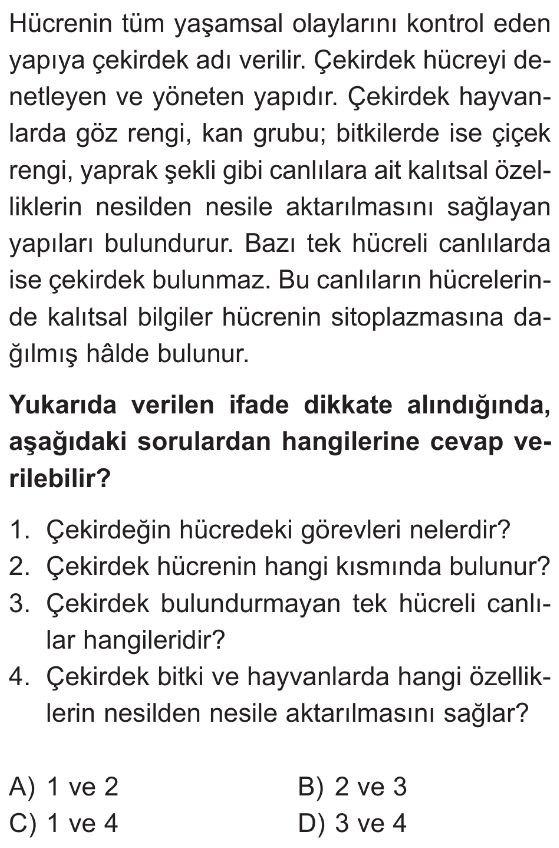 Hücrenin tüm yaşamsal olaylarını kontrol eden yapıya çekirdek adı verilir. Çekirdek hücreyi denetleyen ve yöneten yapıdır. Çekirdek hayvanlarda göz rengi, kan grubu; bitkilerde ise çiçek rengi, yaprak şekli gibi canlılara ait kalıtsal özelliklerin nesilden nesile aktarılmasını sağlayan yapıları bulundurur. Bazı tek hücreli canlılarda ise çekirdek bulunmaz. Bu canlıların hücrelerinde kalıtsal bilgiler hücrenin sitoplazmasına dağılmış hâlde bulunur.

Yukarıda verilen ifade dikkate alındığında, aşağıdaki sorulardan hangilerine cevap verilebilir?

1. Çekirdeğin hücredeki görevleri nelerdir?
2. Çekirdek hücrenin hangi kısmında bulunur?
3. Çekirdek bulundurmayan tek hücreli canlılar hangileridir?
4. Çekirdek bitki ve hayvanlarda hangi özelliklerin nesilden nesile aktarılmasını sağlar?

A) 1 ve 2
B) 2 ve 3
C) 1 ve 4
D) 3 ve 4